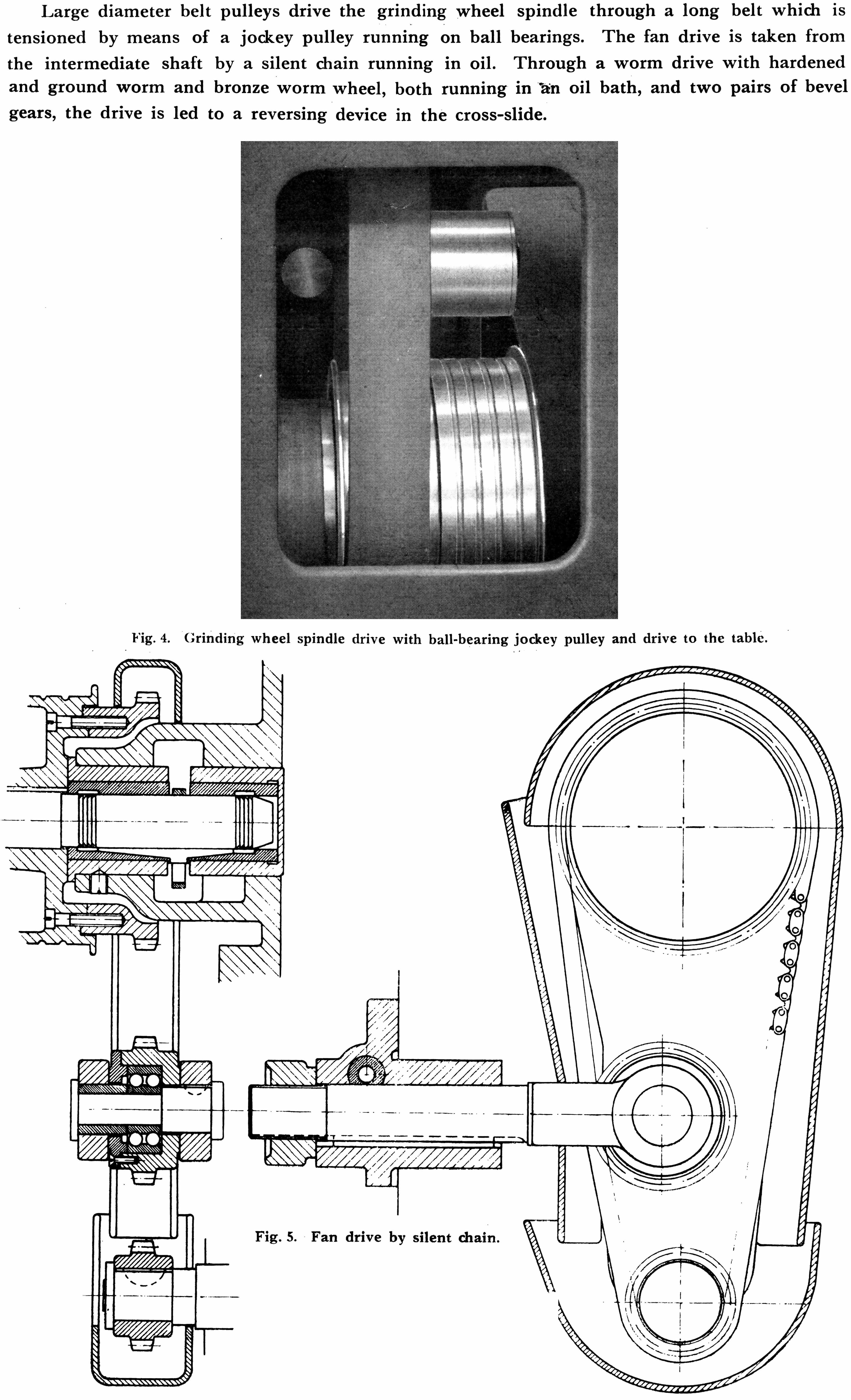 Large diameter belt pulleys drive the grinding wheel spindle through a long belt which is tensioned by means of a jockey pulley running on ball bearings. The fan drive is taken from the intermediate shaft by a silent chain running in oil. Through a worm drive with hardened and ground worm and bronze worm wheel, both running in an oil bath, and two pairs of bevel gears, the drive is led to a reversing device in the cross-slide.

Fig. 4. Grinding wheel spindle drive with ball-bearing jockey pulley and drive to the table.

Fig. 5. Fan drive by silent chain.